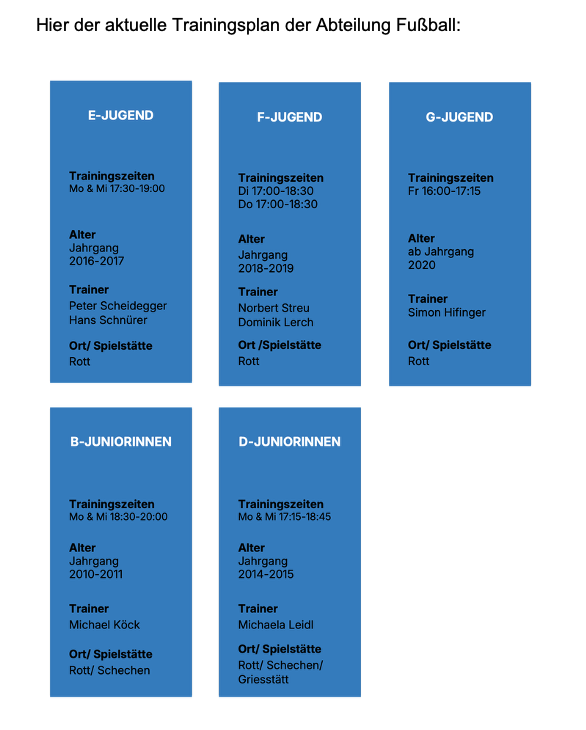 Hier der aktuelle Trainingsplan der Abteilung Fußball:

E-JUGEND

Trainingszeiten
Mo & Mi 17:30-19:00

Alter
Jahrgang
2016-2017

Trainer
Peter Scheidegger
Hans Schnürer

Ort/ Spielstätte
Rott

F-JUGEND

Trainingszeiten
Di 17:00-18:30
Do 17:00-18:30

Alter
Jahrgang
2018-2019

Trainer
Norbert Streu
Dominik Lerch

Ort /Spielstätte
Rott

G-JUGEND

Trainingszeiten
Fr 16:00-17:15

Alter
ab Jahrgang
2020

Trainer
Simon Hifinger

Ort/ Spielstätte
Rott

B-JUNIORINNEN

Trainingszeiten
Mo & Mi 18:30-20:00

Alter
Jahrgang
2010-2011

Trainer
Michael Köck

Ort/ Spielstätte
Rott/ Schechen

D-JUNIORINNEN

Trainingszeiten
Mo & Mi 17:15-18:45

Alter
Jahrgang
2014-2015

Trainer
Michaela Leidl

Ort/ Spielstätte
Rott/ Schechen/
Griesstätt